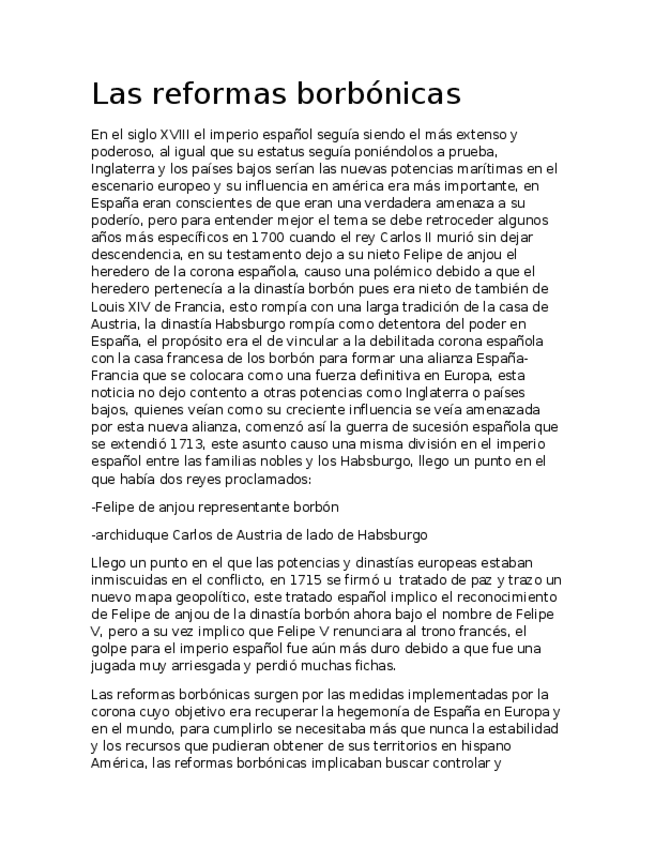 Las reformas borbónicas

En el siglo XVIII el imperio español seguía siendo el más extenso y poderoso, al igual que su estatus seguía poniéndolos a prueba, Inglaterra y los países bajos serían las nuevas potencias marítimas en el escenario europeo y su influencia en américa era más importante, en España eran conscientes de que eran una verdadera amenaza a su poderío, pero para entender mejor el tema se debe retroceder algunos años más específicos en 1700 cuando el rey Carlos II murió sin dejar descendencia, en su testamento dejo a su nieto Felipe de anjou el heredero de la corona española, causo una polémico debido a que el heredero pertenecía a la dinastía borbón pues era nieto de también de Louis XIV de Francia, esto rompía con una larga tradición de la casa de Austria, la dinastía Habsburgo rompía como detentora del poder en España, el propósito era el de vincular a la debilitada corona española con la casa francesa de los borbón para formar una alianza España-Francia que se colocara como una fuerza definitiva en Europa, esta noticia no dejo contento a otras potencias como Inglaterra o países bajos, quienes veían como su creciente influencia se veía amenazada por esta nueva alianza, comenzó así la guerra de sucesión española que se extendió 1713, este asunto causo una misma división en el imperio español entre las familias nobles y los Habsburgo, llego un punto en el que había dos reyes proclamados:

-Felipe de anjou representante borbón

-archiduque Carlos de Austria de lado de Habsburgo

Llego un punto en el que las potencias y dinastías europeas estaban inmiscuidas en el conflicto, en 1715 se firmó u tratado de paz y trazo un nuevo mapa geopolítico, este tratado español implico el reconocimiento de Felipe de anjou de la dinastía borbón ahora bajo el nombre de Felipe V, pero a su vez implico que Felipe V renunciara al trono francés, el golpe para el imperio español fue aún más duro debido a que fue una jugada muy arriesgada y perdió muchas fichas.

Las reformas borbónicas surgen por las medidas implementadas por la corona cuyo objetivo era recuperar la hegemonía de España en Europa y en el mundo, para cumplirlo se necesitaba más que nunca la estabilidad y los recursos que pudieran obtener de sus territorios en hispano América, las reformas borbónicas implicaban buscar controlar y